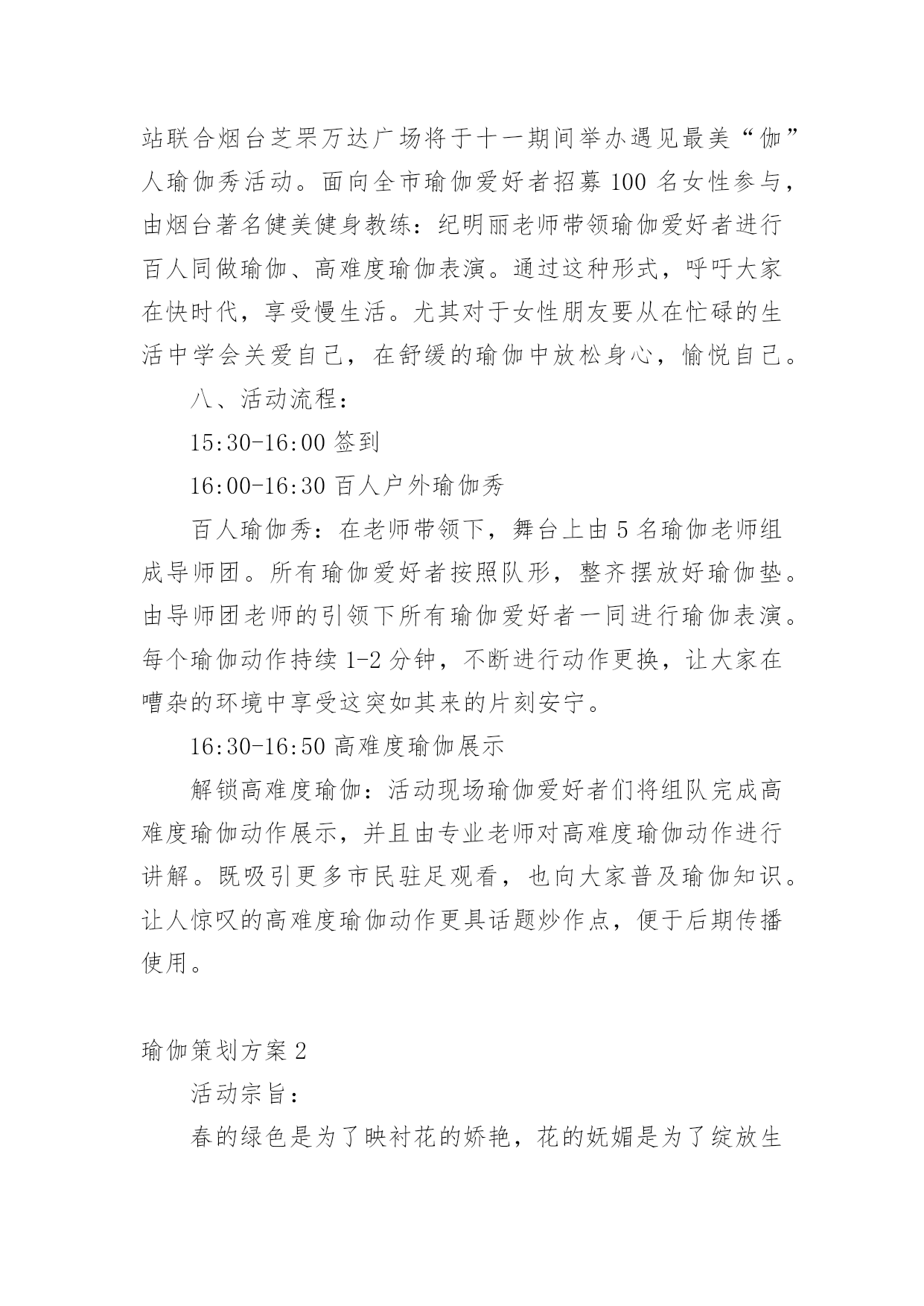 站联合烟台芝罘万达广场将于十一期间举办遇见最美“伽”人瑜伽秀活动。面向全市瑜伽爱好者招募100名女性参与，由烟台著名健美健身教练：纪明丽老师带领瑜伽爱好者进行百人同做瑜伽、高难度瑜伽表演。通过这种形式，呼吁大家在快时代，享受慢生活。尤其对于女性朋友要从在忙碌的生活中学会关爱自己，在舒缓的瑜伽中放松身心，愉悦自己。

八、活动流程：

15:30-16:00 签到

16:00-16:30 百人户外瑜伽秀

百人瑜伽秀：在老师带领下，舞台上由5名瑜伽老师组成导师团。所有瑜伽爱好者按照队形，整齐摆放好瑜伽垫。由导师团老师的引领下所有瑜伽爱好者一同进行瑜伽表演。每个瑜伽动作持续1-2分钟，不断进行动作更换，让大家在嘈杂的环境中享受这突如其来的片刻安宁。

16:30-16:50 高难度瑜伽展示

解锁高难度瑜伽：活动现场瑜伽爱好者们将组队完成高难度瑜伽动作展示，并且由专业老师对高难度瑜伽动作进行讲解。既吸引更多市民驻足观看，也向大家普及瑜伽知识。让人惊叹的高难度瑜伽动作更具话题炒作点，便于后期传播使用。

瑜伽策划方案2

活动宗旨：

春的绿色是为了映衬花的娇艳，花的妩媚是为了绽放生